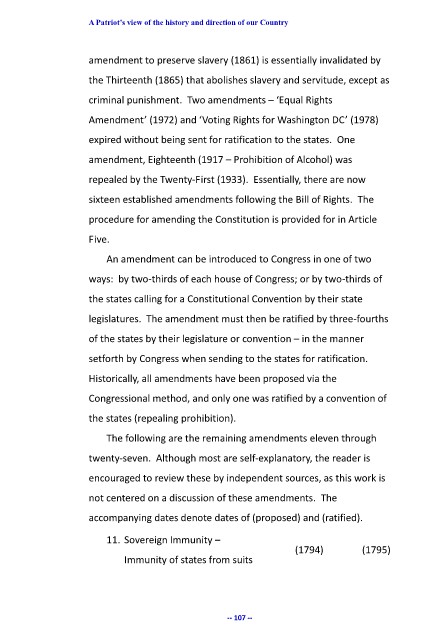 A Patriot's view of the history and direction of our Country

amendment to preserve slavery (1861) is essentially invalidated by the Thirteenth (1865) that abolishes slavery and servitude, except as criminal punishment. Two amendments – 'Equal Rights Amendment' (1972) and 'Voting Rights for Washington DC' (1978) expired without being sent for ratification to the states. One amendment, Eighteenth (1917 – Prohibition of Alcohol) was repealed by the Twenty-First (1933). Essentially, there are now sixteen established amendments following the Bill of Rights. The procedure for amending the Constitution is provided for in Article Five.

An amendment can be introduced to Congress in one of two ways: by two-thirds of each house of Congress; or by two-thirds of the states calling for a Constitutional Convention by their state legislatures. The amendment must then be ratified by three-fourths of the states by their legislature or convention – in the manner setforth by Congress when sending to the states for ratification. Historically, all amendments have been proposed via the Congressional method, and only one was ratified by a convention of the states (repealing prohibition).

The following are the remaining amendments eleven through twenty-seven. Although most are self-explanatory, the reader is encouraged to review these by independent sources, as this work is not centered on a discussion of these amendments. The accompanying dates denote dates of (proposed) and (ratified).

11. Sovereign Immunity –
Immunity of states from suits (1794) (1795)

-- 107 --